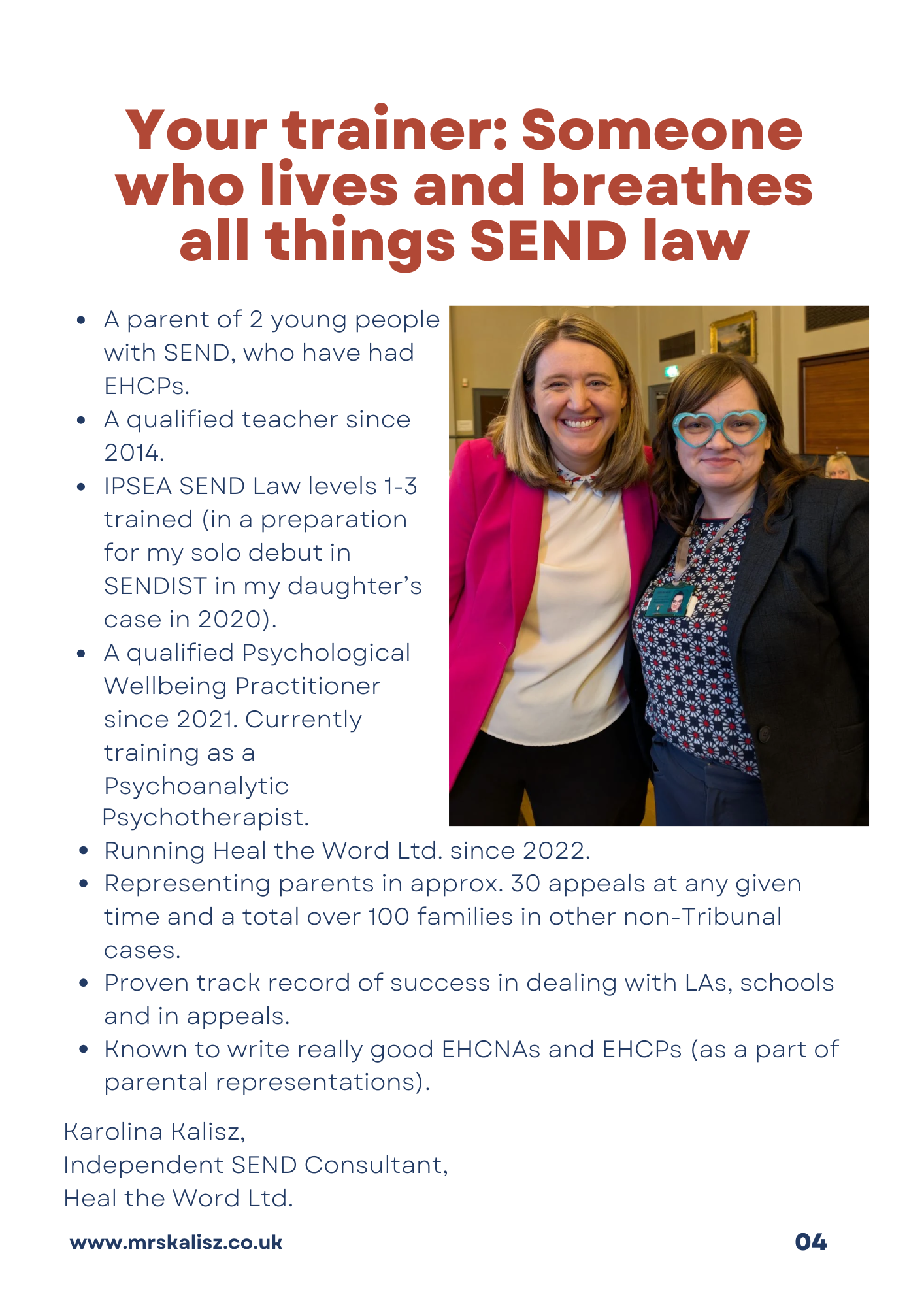 Your trainer: Someone who lives and breathes all things SEND law

• A parent of 2 young people with SEND, who have had EHCPs.
• A qualified teacher since 2014.
• IPSEA SEND Law levels 1-3 trained (in a preparation for my solo debut in SENDIST in my daughter's case in 2020).
• A qualified Psychological Wellbeing Practitioner since 2021. Currently training as a Psychoanalytic Psychotherapist.
• Running Heal the Word Ltd. since 2022.
• Representing parents in approx. 30 appeals at any given time and a total over 100 families in other non-Tribunal cases.
• Proven track record of success in dealing with LAs, schools and in appeals.
• Known to write really good EHCNAs and EHCPs (as a part of parental representations).

Karolina Kalisz,
Independent SEND Consultant,
Heal the Word Ltd.

www.mrskalisz.co.uk

04